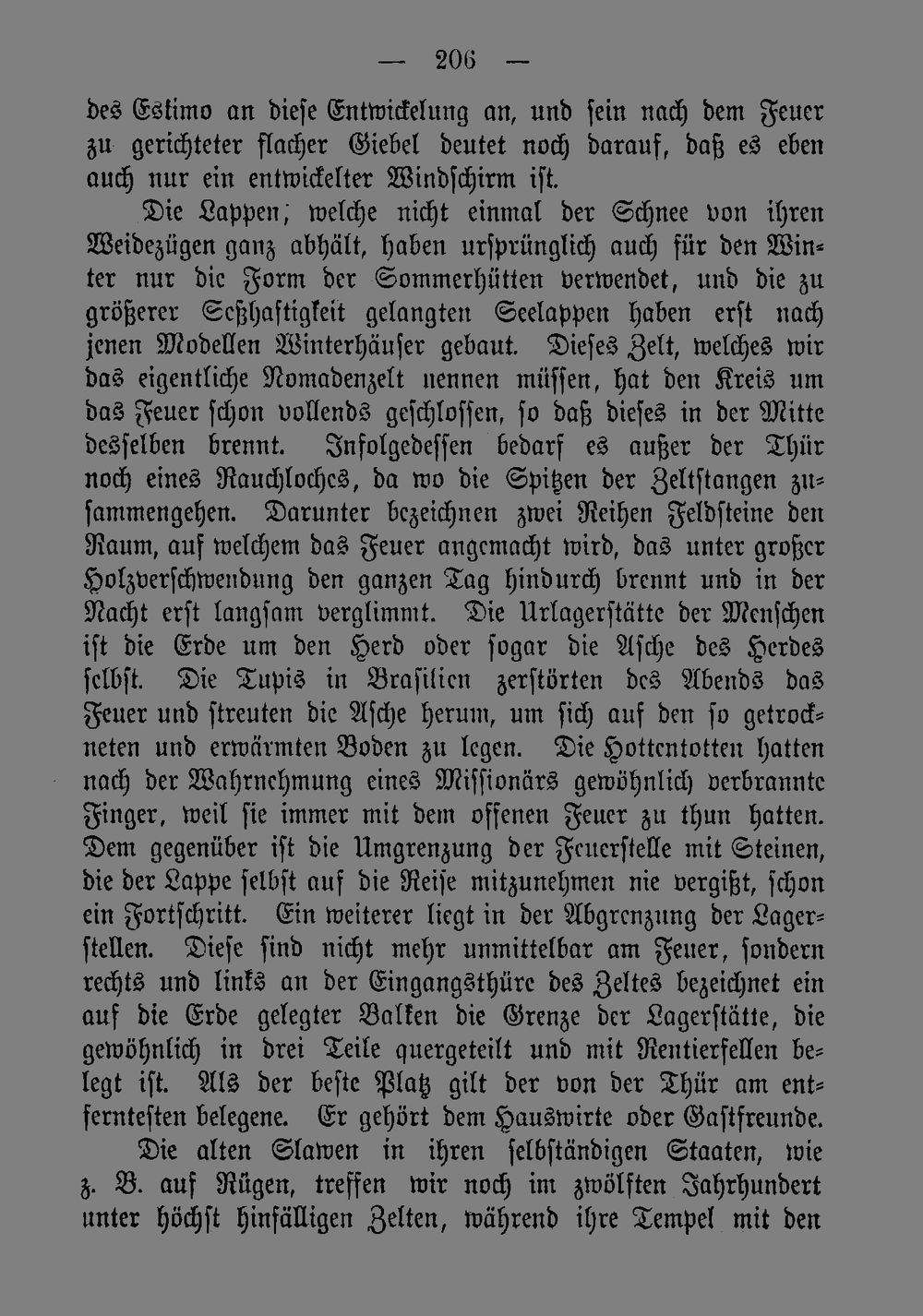 — 206 —

des Eskimo an diese Entwickelung an, und sein nach dem Feuer zu gerichteter flacher Giebel deutet noch darauf, daß es eben auch nur ein entwickelter Windschirm ist.

Die Lappen, welche nicht einmal der Schnee von ihren Weidezügen ganz abhält, haben ursprünglich auch für den Winter nur die Form der Sommerhütten verwendet, und die zu größerer Seßhaftigkeit gelangten Seelappen haben erst nach jenen Modellen Winterhäuser gebaut. Dieses Zelt, welches wir das eigentliche Nomadenzelt nennen müssen, hat den Kreis um das Feuer schon vollends geschlossen, so daß dieses in der Mitte desselben brennt. Infolgedessen bedarf es außer der Thür noch eines Rauchloches, da wo die Spitzen der Zeltstangen zusammengehen. Darunter bezeichnen zwei Reihen Feldsteine den Raum, auf welchem das Feuer angemacht wird, das unter großer Holzverschwendung den ganzen Tag hindurch brennt und in der Nacht erst langsam verglimmt. Die Urlagerstätte der Menschen ist die Erde um den Herd oder sogar die Asche des Herdes selbst. Die Tupis in Brasilien zerstörten des Abends das Feuer und streuten die Asche herum, um sich auf den so getrockneten und erwärmten Boden zu legen. Die Hottentotten hatten nach der Wahrnehmung eines Missionärs gewöhnlich verbrannte Finger, weil sie immer mit dem offenen Feuer zu thun hatten. Dem gegenüber ist die Umgrenzung der Feuerstelle mit Steinen, die der Lappe selbst auf die Reise mitzunehmen nie vergißt, schon ein Fortschritt. Ein weiterer liegt in der Abgrenzung der Lagerstellen. Diese sind nicht mehr unmittelbar am Feuer, sondern rechts und links an der Eingangsthüre des Zeltes bezeichnet ein auf die Erde gelegter Balken die Grenze der Lagerstätte, die gewöhnlich in drei Teile quergeteilt und mit Rentierfellen belegt ist. Als der beste Platz gilt der von der Thür am entferntesten belegene. Er gehört dem Hauswirte oder Gastfreunde.

Die alten Slawen in ihren selbständigen Staaten, wie z. B. auf Rügen, treffen wir noch im zwölften Jahrhundert unter höchst hinfälligen Zelten, während ihre Tempel mit den